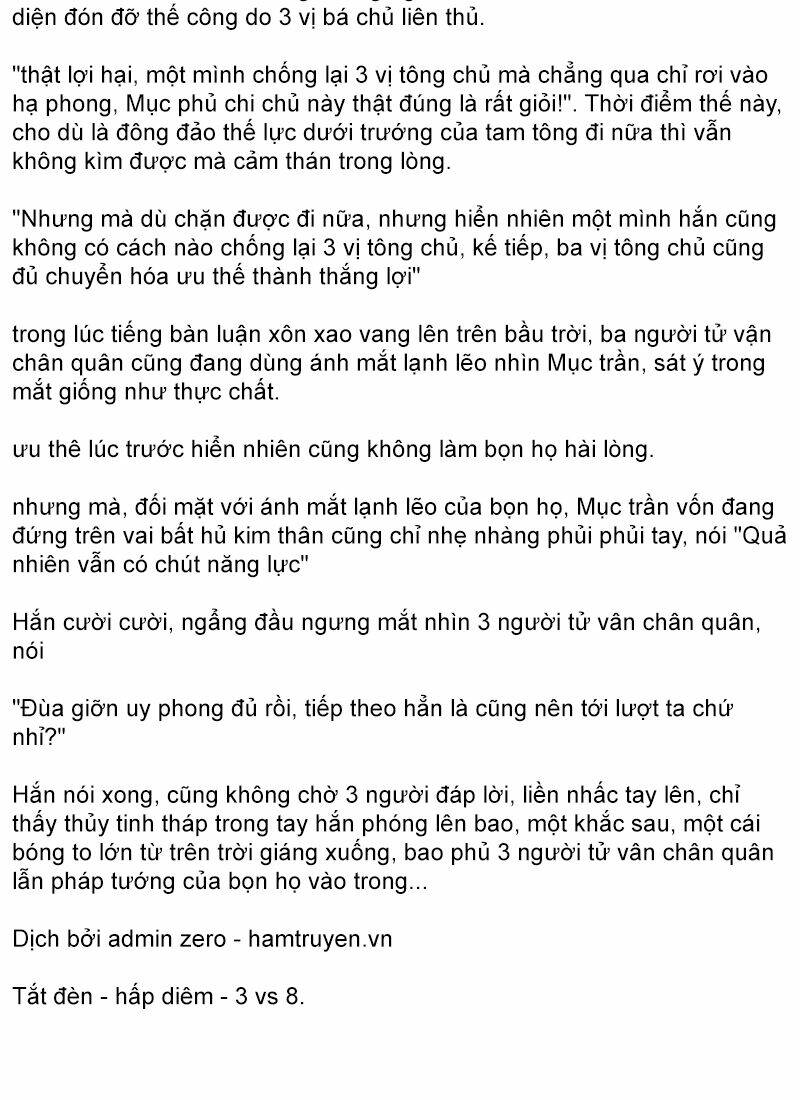 diện đón đỡ thế công do 3 vị bá chủ liên thủ.

"thật lợi hại, một mình chống lại 3 vị tông chủ mà chẳng qua chỉ rơi vào hạ phong, Mục phủ chi chủ này thật đúng là rất giỏi!". Thời điểm thế này, cho dù là đông đảo thế lực dưới trướng của tam tông đi nữa thì vẫn không kìm được mà cảm thán trong lòng.

"Nhưng mà dù chặn được đi nữa, nhưng hiển nhiên một mình hắn cũng không có cách nào chống lại 3 vị tông chủ, kế tiếp, ba vị tông chủ cũng đủ chuyển hóa ưu thế thành thắng lợi"

trong lúc tiếng bàn luận xôn xao vang lên trên bầu trời, ba người tử vận chân quân cũng đang dùng ánh mắt lạnh lẽo nhìn Mục trần, sát ý trong mắt giống như thực chất.

ưu thê lúc trước hiển nhiên cũng không làm bọn họ hài lòng.

nhưng mà, đối mặt với ánh mắt lạnh lẽo của bọn họ, Mục trần vốn đang đứng trên vai bất hủ kim thân cũng chỉ nhẹ nhàng phủi phủi tay, nói "Quả nhiên vẫn có chút năng lực"

Hắn cười cười, ngẩng đầu ngưng mắt nhìn 3 người tử vân chân quân, nói

"Đùa giỡn uy phong đủ rồi, tiếp theo hẳn là cũng nên tới lượt ta chứ nhỉ?"

Hắn nói xong, cũng không chờ 3 người đáp lời, liền nhấc tay lên, chỉ thấy thủy tinh tháp trong tay hắn phóng lên bao, một khắc sau, một cái bóng to lớn từ trên trời giáng xuống, bao phủ 3 người tử vân chân quân lẫn pháp tướng của bọn họ vào trong...

Dịch bởi admin zero - hamtruyen.vn

Tắt đèn - hấp diêm - 3 vs 8.